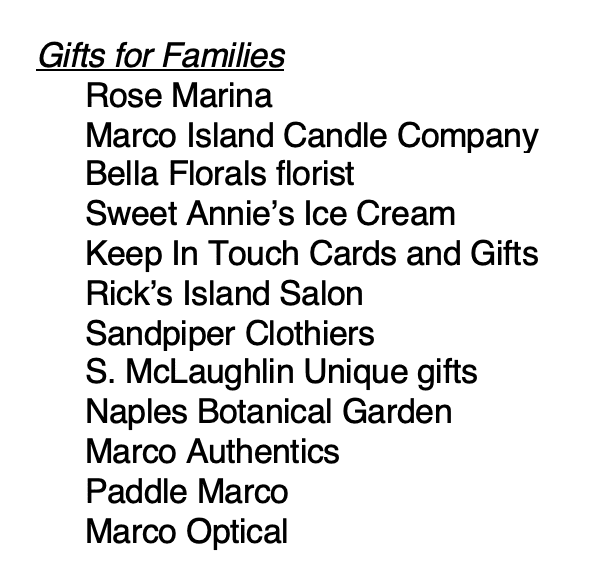 Gifts for Families

Rose Marina
Marco Island Candle Company
Bella Florals florist
Sweet Annie's Ice Cream
Keep In Touch Cards and Gifts
Rick's Island Salon
Sandpiper Clothiers
S. McLaughlin Unique gifts
Naples Botanical Garden
Marco Authentics
Paddle Marco
Marco Optical